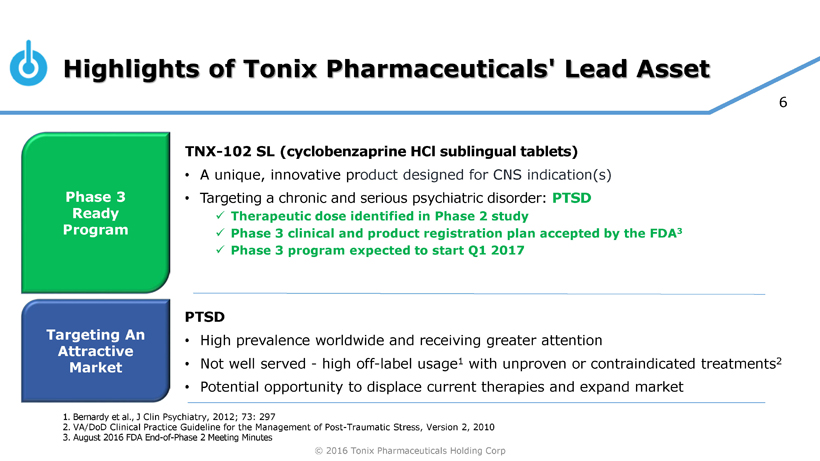 Highlights of Tonix Pharmaceuticals' Lead Asset

6

Phase 3 Ready Program

TNX-102 SL (cyclobenzaprine HCl sublingual tablets)

• A unique, innovative product designed for CNS indication(s)

• Targeting a chronic and serious psychiatric disorder: PTSD

✓ Therapeutic dose identified in Phase 2 study

✓ Phase 3 clinical and product registration plan accepted by the FDA$^3$

✓ Phase 3 program expected to start Q1 2017

Targeting An Attractive Market

PTSD

• High prevalence worldwide and receiving greater attention

• Not well served - high off-label usage$^1$ with unproven or contraindicated treatments$^2$

• Potential opportunity to displace current therapies and expand market

1. Bernardy et al., J Clin Psychiatry, 2012; 73: 297
2. VA/DoD Clinical Practice Guideline for the Management of Post-Traumatic Stress, Version 2, 2010
3. August 2016 FDA End-of-Phase 2 Meeting Minutes

© 2016 Tonix Pharmaceuticals Holding Corp